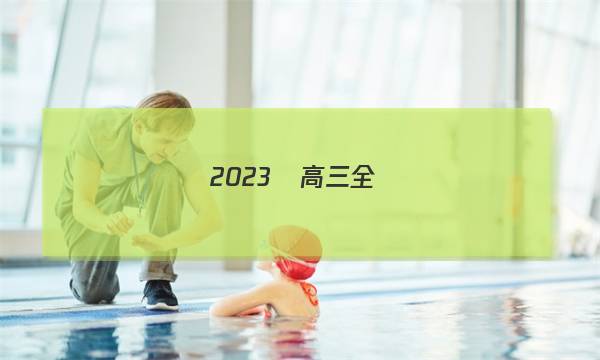 2023 高三全